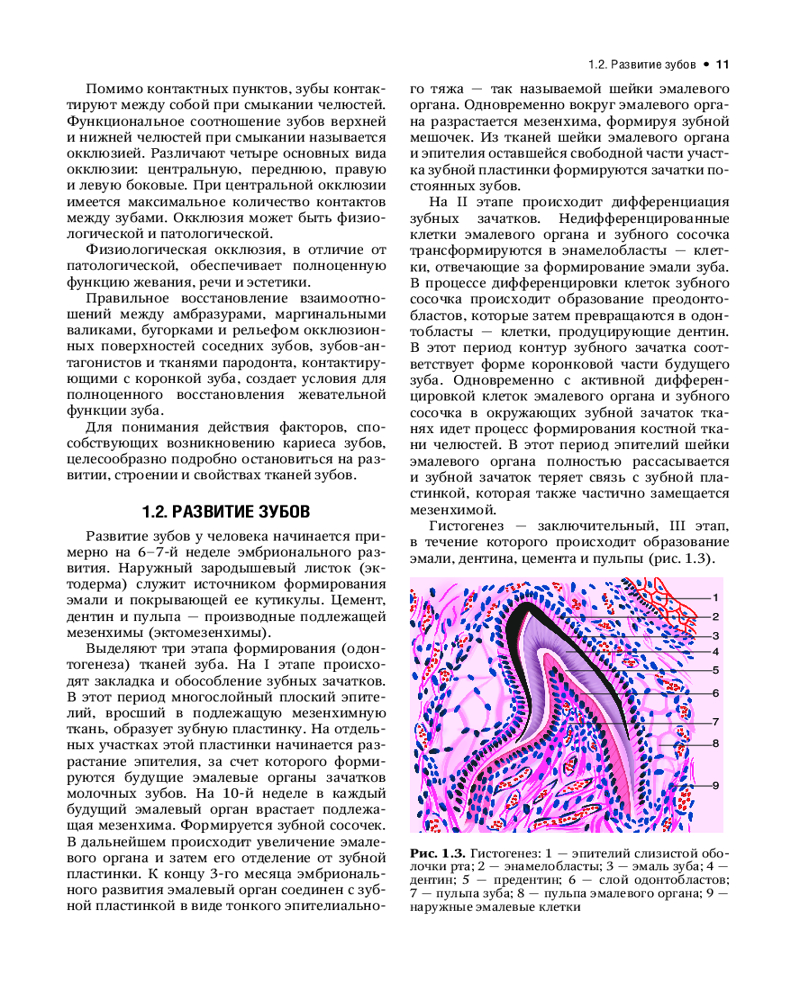 1.2. Развитие зубов • 11

Помимо контактных пунктов, зубы контактируют между собой при смыкании челюстей. Функциональное соотношение зубов верхней и нижней челюстей при смыкании называется окклюзией. Различают четыре основных вида окклюзии: центральную, переднюю, правую и левую боковые. При центральной окклюзии имеется максимальное количество контактов между зубами. Окклюзия может быть физиологической и патологической.

Физиологическая окклюзия, в отличие от патологической, обеспечивает полноценную функцию жевания, речи и эстетики.

Правильное восстановление взаимоотношений между амбразурами, маргинальными валиками, бугорками и рельефом окклюзионных поверхностей соседних зубов, зубов-антагонистов и тканями пародонта, контактирующими с коронкой зуба, создает условия для полноценного восстановления жевательной функции зуба.

Для понимания действия факторов, способствующих возникновению кариеса зубов, целесообразно подробно остановиться на развитии, строении и свойствах тканей зубов.

1.2. РАЗВИТИЕ ЗУБОВ

Развитие зубов у человека начинается примерно на 6–7-й неделе эмбрионального развития. Наружный зародышевый листок (эктодерма) служит источником формирования эмали и покрывающей ее кутикулы. Цемент, дентин и пульпа — производные подлежащей мезенхимы (эктомезенхимы).

Выделяют три этапа формирования (одонтогенеза) тканей зуба. На I этапе происходят закладка и обособление зубных зачатков. В этот период многослойный плоский эпителий, вросший в подлежащую мезенхимную ткань, образует зубную пластинку. На отдельных участках этой пластинки начинается разрастание эпителия, за счет которого формируются будущие эмалевые органы зачатков молочных зубов. На 10-й неделе в каждый будущий эмалевый орган врастает подлежащая мезенхима. Формируется зубной сосочек. В дальнейшем происходит увеличение эмалевого органа и затем его отделение от зубной пластинки. К концу 3-го месяца эмбрионального развития эмалевый орган соединен с зубной пластинкой в виде тонкого эпителиального тяжа — так называемой шейки эмалевого органа. Одновременно вокруг эмалевого органа разрастается мезенхима, формируя зубной мешочек. Из тканей шейки эмалевого органа и эпителия оставшейся свободной части участка зубной пластинки формируются зачатки постоянных зубов.

На II этапе происходит дифференциация зубных зачатков. Недифференцированные клетки эмалевого органа и зубного сосочка трансформируются в энамелобласты — клетки, отвечающие за формирование эмали зуба. В процессе дифференцировки клеток зубного сосочка происходит образование преодонтобластов, которые затем превращаются в одонтобласты — клетки, продуцирующие дентин. В этот период контур зубного зачатка соответствует форме коронковой части будущего зуба. Одновременно с активной дифференцировкой клеток эмалевого органа и зубного сосочка в окружающих зубной зачаток тканях идет процесс формирования костной ткани челюстей. В этот период эпителий шейки эмалевого органа полностью рассасывается и зубной зачаток теряет связь с зубной пластинкой, которая также частично замещается мезенхимой.

Гистогенез — заключительный, III этап, в течение которого происходит образование эмали, дентина, цемента и пульпы (рис. 1.3).

1
2
3
4
5
6
7
8
9

Рис. 1.3. Гистогенез: 1 — эпителий слизистой оболочки рта; 2 — энамелобласты; 3 — эмаль зуба; 4 — дентин; 5 — предентин; 6 — слой одонтобластов; 7 — пульпа зуба; 8 — пульпа эмалевого органа; 9 — наружные эмалевые клетки